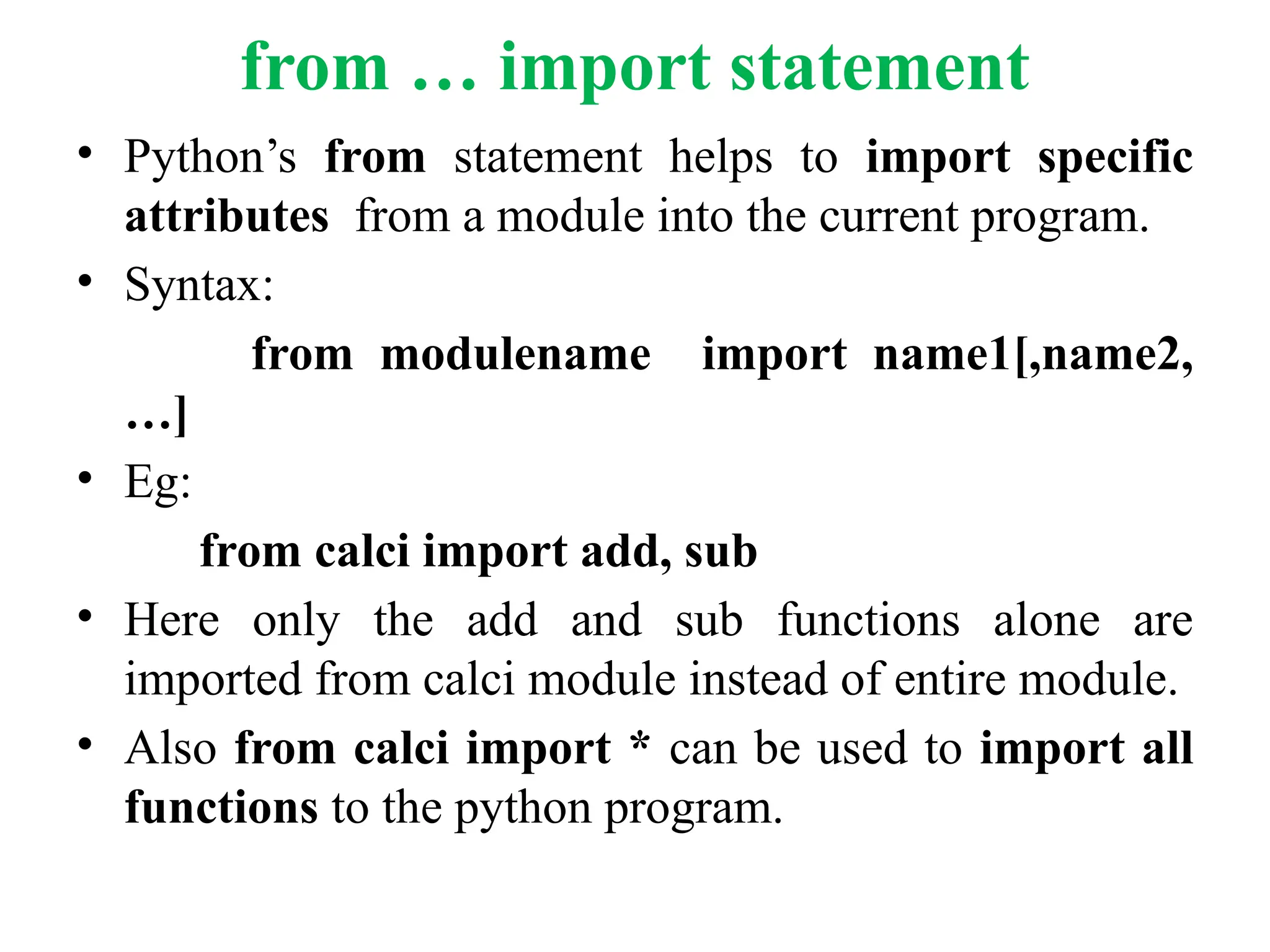 from … import statement

• Python's from statement helps to import specific attributes from a module into the current program.

• Syntax:

from modulename import name1[,name2, …]

• Eg:

from calci import add, sub

• Here only the add and sub functions alone are imported from calci module instead of entire module.

• Also from calci import * can be used to import all functions to the python program.